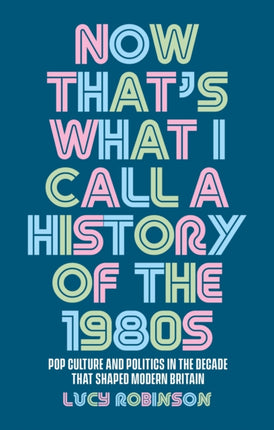 NOW THAT'S WHAT I CALL A HISTORY OF THE 1980S

POP CULTURE AND POLITICS IN THE DECADE THAT SHAPED MODERN BRITAIN

LUCY ROBINSON